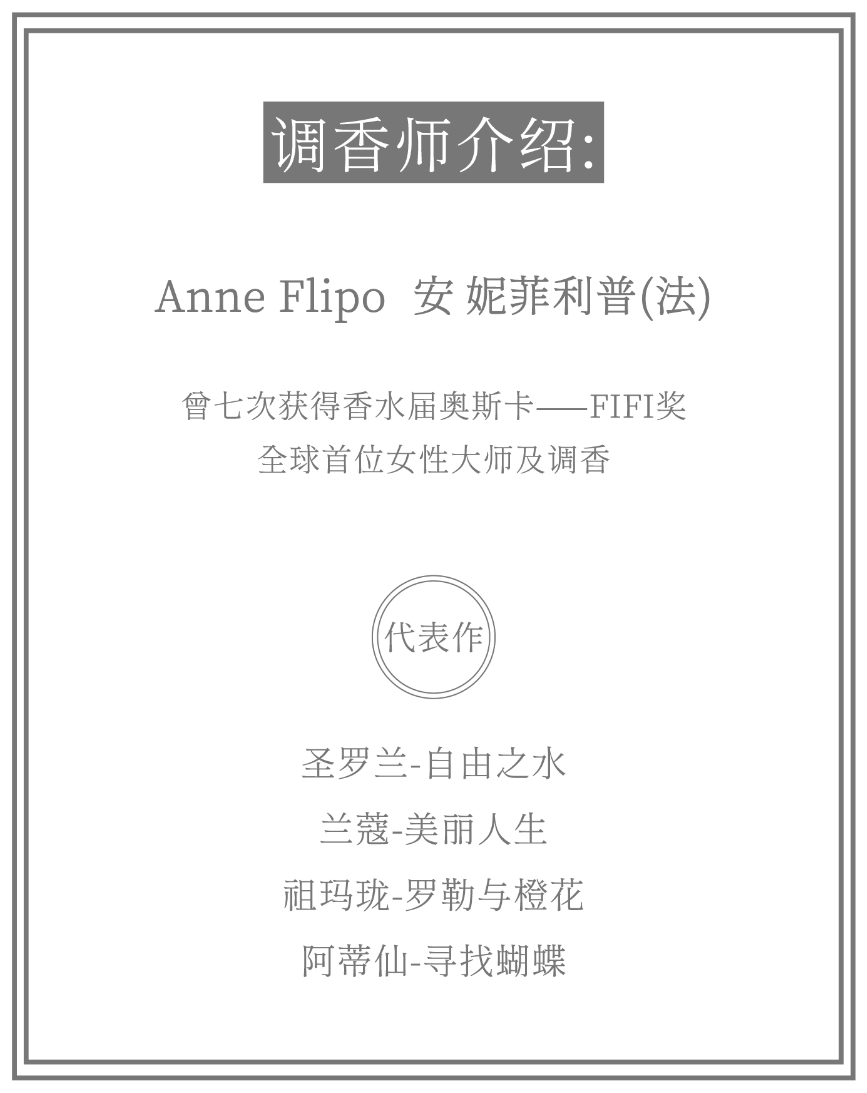 调香师介绍:

Anne Flipo 安 妮菲利普(法)

曾七次获得香水届奥斯卡——FIFI奖
全球首位女性大师及调香

代表作

圣罗兰-自由之水
兰蔻-美丽人生
祖玛珑-罗勒与橙花
阿蒂仙-寻找蝴蝶